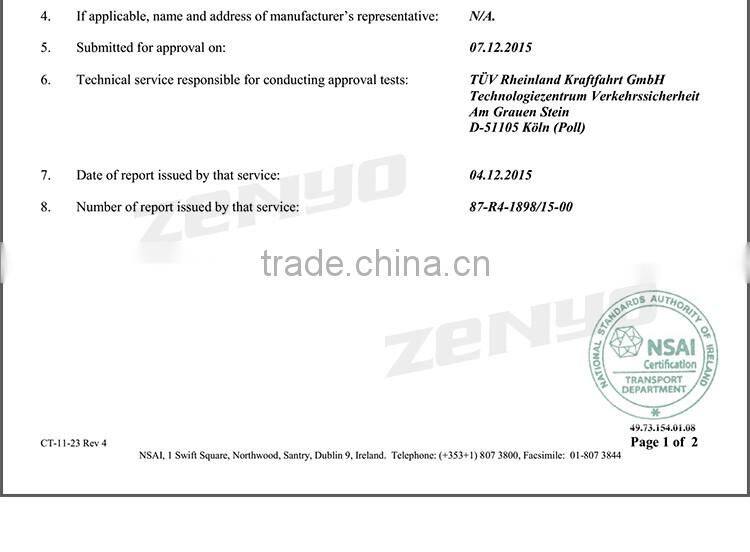 4. If applicable, name and address of manufacturer's representative: N/A.

5. Submitted for approval on: 07.12.2015

6. Technical service responsible for conducting approval tests: TÜV Rheinland Kraftfahrt GmbH
Technologiezentrum Verkehrssicherheit
Am Grauen Stein
D-51105 Köln (Poll)

7. Date of report issued by that service: 04.12.2015

8. Number of report issued by that service: 87-R4-1898/15-00

NATIONAL STANDARDS AUTHORITY OF IRELAND
NSAI
Certification
TRANSPORT
DEPARTMENT

49.73.154.01.08

CT-11-23 Rev 4

Page 1 of 2

NSAI, 1 Swift Square, Northwood, Santry, Dublin 9, Ireland. Telephone: (+353+1) 807 3800, Facsimile: 01-807 3844

ZENYO

trade.china.cn